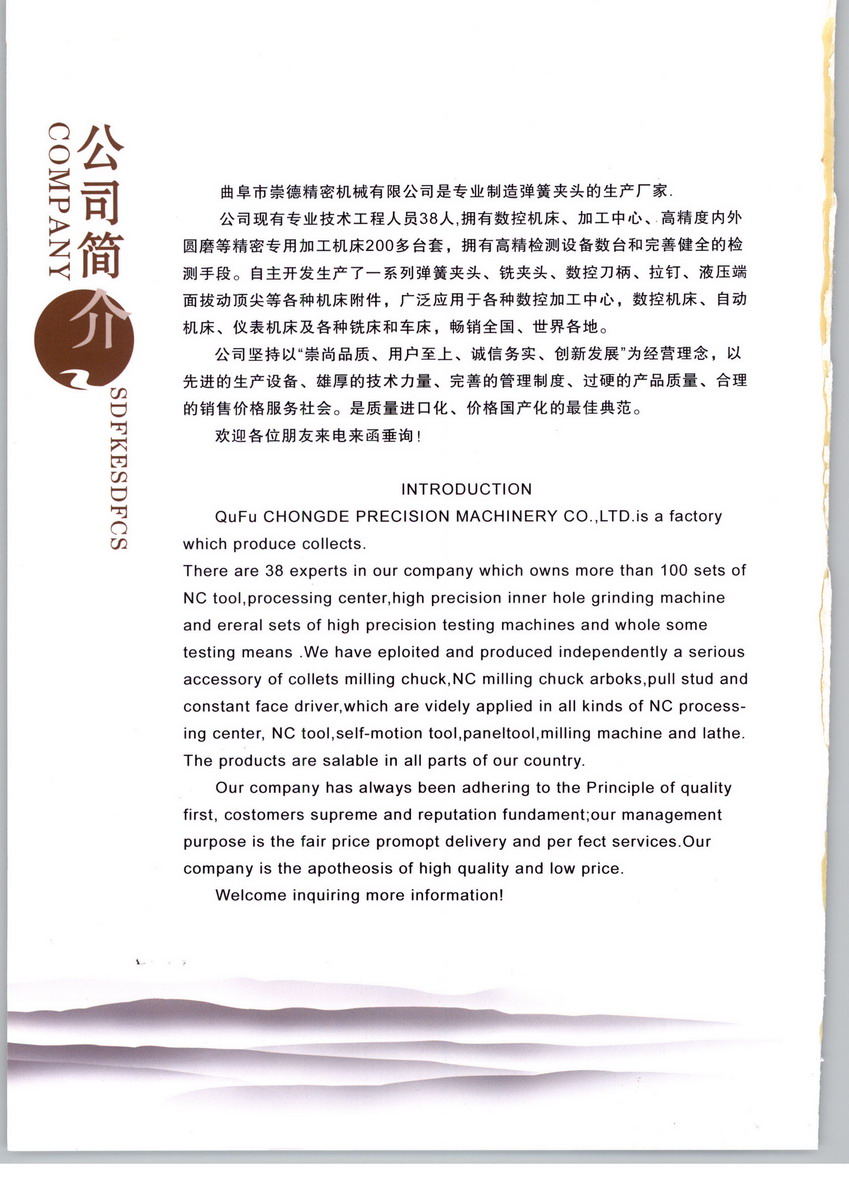 公司简介
COMPANY
SDFKESDFCS

曲阜市崇德精密机械有限公司是专业制造弹簧夹头的生产厂家.

公司现有专业技术工程人员38人,拥有数控机床、加工中心、高精度内外圆磨等精密专用加工机床200多台套，拥有高精检测设备数台和完善健全的检测手段。自主开发生产了一系列弹簧夹头、铣夹头、数控刀柄、拉钉、液压端面拔动顶尖等各种机床附件，广泛应用于各种数控加工中心，数控机床、自动机床、仪表机床及各种铣床和车床，畅销全国、世界各地。

公司坚持以“崇尚品质、用户至上、诚信务实、创新发展”为经营理念，以先进的生产设备、雄厚的技术力量、完善的管理制度、过硬的产品质量、合理的销售价格服务社会。是质量进口化、价格国产化的最佳典范。

欢迎各位朋友来电来函垂询!

INTRODUCTION

QuFu CHONGDE PRECISION MACHINERY CO.,LTD.is a factory which produce collects.
There are 38 experts in our company which owns more than 100 sets of NC tool,processing center,high precision inner hole grinding machine and ereral sets of high precision testing machines and whole some testing means .We have eploited and produced independently a serious accessory of collets milling chuck,NC milling chuck arboks,pull stud and constant face driver,which are videly applied in all kinds of NC processing center, NC tool,self-motion tool,paneltool,milling machine and lathe. The products are salable in all parts of our country.

Our company has always been adhering to the Principle of quality first, costomers supreme and reputation fundament;our management purpose is the fair price promopt delivery and per fect services.Our company is the apotheosis of high quality and low price.

Welcome inquiring more information!